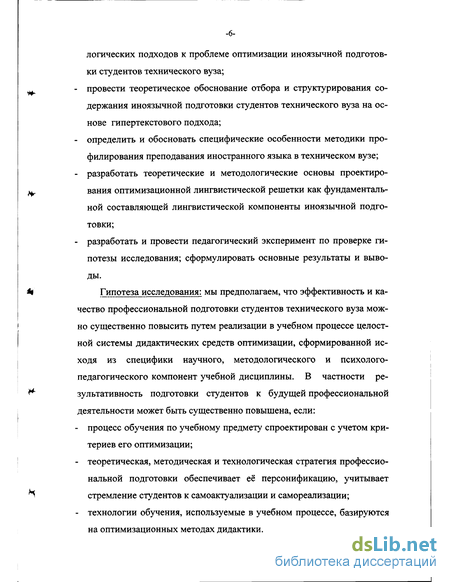 -6-

логических подходов к проблеме оптимизации иноязычной подготовки студентов технического вуза;

- провести теоретическое обоснование отбора и структурирования содержания иноязычной подготовки студентов технического вуза на основе гипертекстового подхода;

- определить и обосновать специфические особенности методики профилирования преподавания иностранного языка в техническом вузе;

- разработать теоретические и методологические основы проектирования оптимизационной лингвистической решетки как фундаментальной составляющей лингвистической компоненты иноязычной подготовки;

- разработать и провести педагогический эксперимент по проверке гипотезы исследования; сформулировать основные результаты и выводы.

Гипотеза исследования: мы предполагаем, что эффективность и качество профессиональной подготовки студентов технического вуза можно существенно повысить путем реализации в учебном процессе целостной системы дидактических средств оптимизации, сформированной исходя из специфики научного, методологического и психолого-педагогического компонент учебной дисциплины. В частности результативность подготовки студентов к будущей профессиональной деятельности может быть существенно повышена, если:

- процесс обучения по учебному предмету спроектирован с учетом критериев его оптимизации;

- теоретическая, методическая и технологическая стратегия профессиональной подготовки обеспечивает её персонификацию, учитывает стремление студентов к самоактуализации и самореализации;

- технологии обучения, используемые в учебном процессе, базируются на оптимизационных методах дидактики.

dsLib.net
библиотека диссертаций